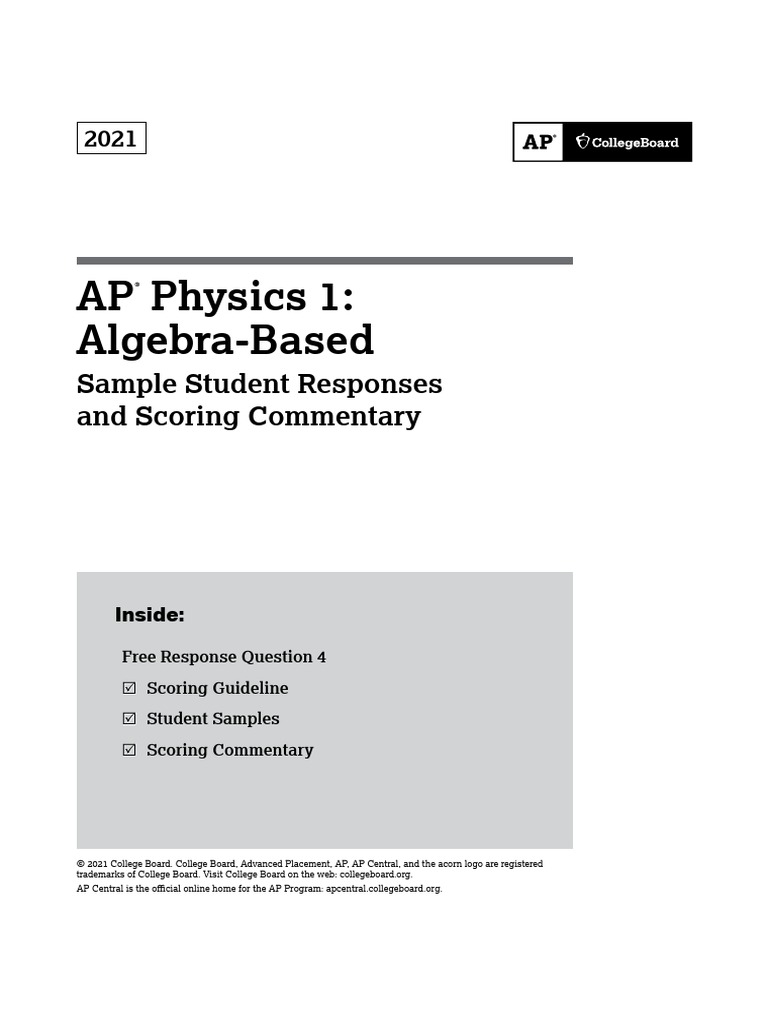 2021

AP® CollegeBoard

AP® Physics 1: Algebra-Based

Sample Student Responses and Scoring Commentary

Inside:

Free Response Question 4

☑ Scoring Guideline

☑ Student Samples

☑ Scoring Commentary

© 2021 College Board. College Board, Advanced Placement, AP, AP Central, and the acorn logo are registered trademarks of College Board. Visit College Board on the web: collegeboard.org.
AP Central is the official online home for the AP Program: apcentral.collegeboard.org.